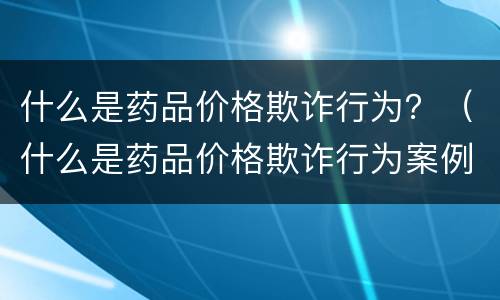 什么是药品价格欺诈行为？（什么是药品价格欺诈行为案例